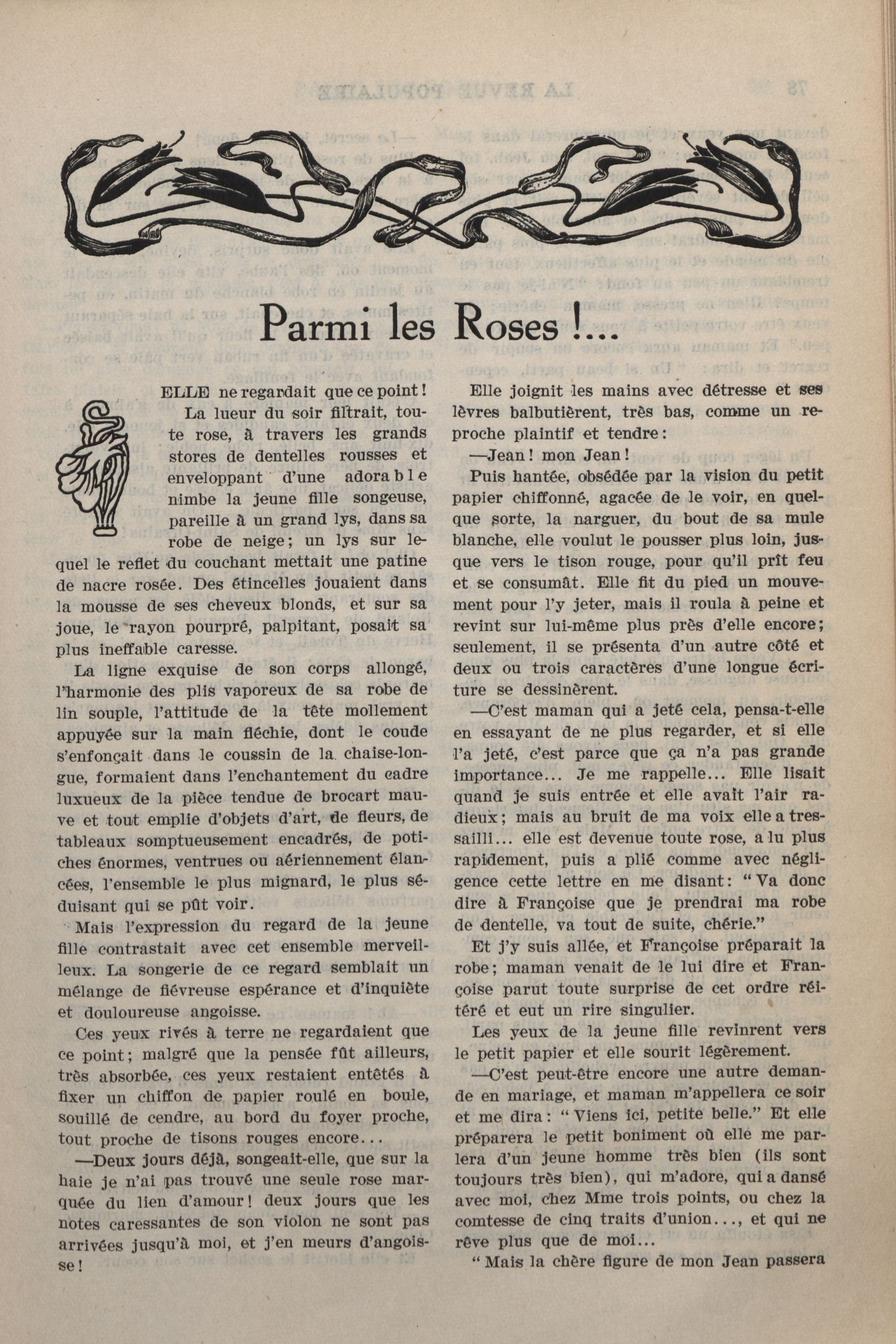 Parmi les Roses !...

ELLE ne regardait que ce point! La lueur du soir filtrait, toute rose, à travers les grands stores de dentelles rousses et enveloppant d'une adorable nimbe la jeune fille songeuse, pareille à un grand lys, dans sa robe de neige; un lys sur lequel le reflet du couchant mettait une patine de nacre rosée. Des étincelles jouaient dans la mousse de ses cheveux blonds, et sur sa joue, le rayon pourpré, palpitant, posait sa plus ineffable caresse.

La ligne exquise de son corps allongé, l'harmonie des plis vaporeux de sa robe de lin souple, l'attitude de la tête mollement appuyée sur la main fléchie, dont le coude s'enfonçait dans le coussin de la chaise-longue, formaient dans l'enchantement du cadre luxueux de la pièce tendue de brocart mauve et tout emplie d'objets d'art, de fleurs, de tableaux somptueusement encadrés, de potiches énormes, ventrues ou aériennement élancées, l'ensemble le plus mignard, le plus séduisant qui se pût voir.

Mais l'expression du regard de la jeune fille contrastait avec cet ensemble merveilleux. La songerie de ce regard semblait un mélange de fiévreuse espérance et d'inquiète et douloureuse angoisse.

Ces yeux rivés à terre ne regardaient que ce point; malgré que la pensée fût ailleurs, très absorbée, ces yeux restaient entêtés à fixer un chiffon de papier roulé en boule, souillé de cendre, au bord du foyer proche, tout proche de tisons rouges encore...

—Deux jours déjà, songeait-elle, que sur la haie je n'ai pas trouvé une seule rose marquée du lien d'amour! deux jours que les notes caressantes de son violon ne sont pas arrivées jusqu'à moi, et j'en meurs d'angoisse!

Elle joignit les mains avec détresse et ses lèvres balbutièrent, très bas, comme un reproche plaintif et tendre:

—Jean! mon Jean!

Puis hantée, obsédée par la vision du petit papier chiffonné, agacée de le voir, en quelque sorte, la narguer, du bout de sa mule blanche, elle voulut le pousser plus loin, jusque vers le tison rouge, pour qu'il prît feu et se consumât. Elle fit du pied un mouvement pour l'y jeter, mais il roula à peine et revint sur lui-même plus près d'elle encore; seulement, il se présenta d'un autre côté et deux ou trois caractères d'une longue écriture se dessinèrent.

—C'est maman qui a jeté cela, pensa-t-elle en essayant de ne plus regarder, et si elle l'a jeté, c'est parce que ça n'a pas grande importance... Je me rappelle... Elle lisait quand je suis entrée et elle avait l'air radieux; mais au bruit de ma voix elle a tressailli... elle est devenue toute rose, a lu plus rapidement, puis a plié comme avec négligence cette lettre en me disant: "Va donc dire à Françoise que je prendrai ma robe de dentelle, va tout de suite, chérie."

Et j'y suis allée, et Françoise préparait la robe; maman venait de le lui dire et Françoise parut toute surprise de cet ordre réitéré et eut un rire singulier.

Les yeux de la jeune fille revinrent vers le petit papier et elle sourit légèrement.

—C'est peut-être encore une autre demande en mariage, et maman m'appellera ce soir et me dira: "Viens ici, petite belle." Et elle préparera le petit boniment où elle me parlera d'un jeune homme très bien (ils sont toujours très bien), qui m'adore, qui a dansé avec moi, chez Mme trois points, ou chez la comtesse de cinq traits d'union..., et qui ne rêve plus que de moi...

"Mais la chère figure de mon Jean passera